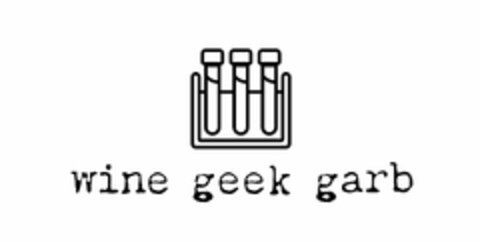 wine geek garb